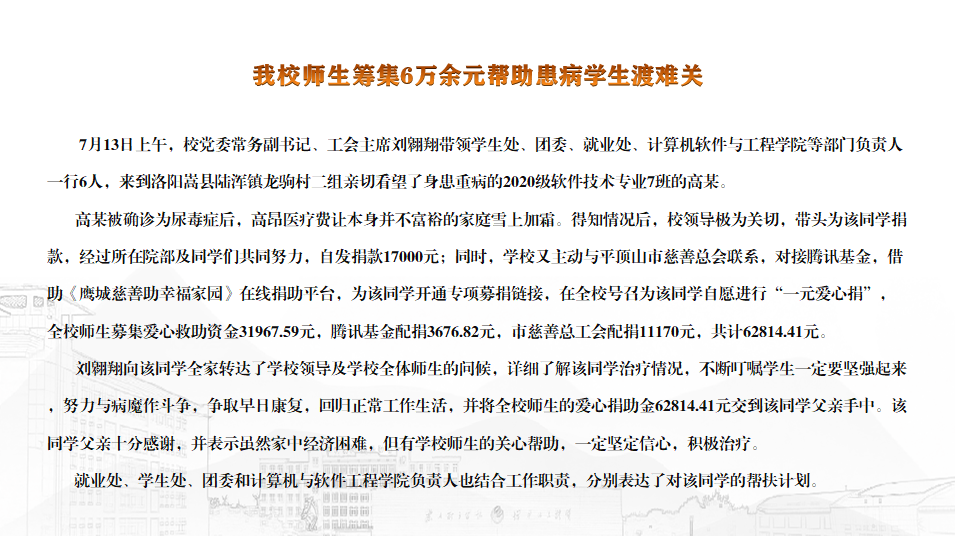 我校师生筹集6万余元帮助患病学生渡难关

7月13日上午，校党委常务副书记、工会主席刘翱翔带领学生处、团委、就业处、计算机软件与工程学院等部门负责人一行6人，来到洛阳嵩县陆浑镇龙驹村二组亲切看望了身患重病的2020级软件技术专业7班的高某。

高某被确诊为尿毒症后，高昂医疗费让本身并不富裕的家庭雪上加霜。得知情况后，校领导极为关切，带头为该同学捐款，经过所在院部及同学们共同努力，自发捐款17000元；同时，学校又主动与平顶山市慈善总会联系，对接腾讯基金，借助《鹰城慈善助幸福家园》在线捐助平台，为该同学开通专项募捐链接，在全校号召为该同学自愿进行“一元爱心捐”，全校师生募集爱心救助资金31967.59元，腾讯基金配捐3676.82元，市慈善总工会配捐11170元，共计62814.41元。

刘翱翔向该同学全家转达了学校领导及学校全体师生的问候，详细了解该同学治疗情况，不断叮嘱学生一定要坚强起来，努力与病魔作斗争，争取早日康复，回归正常工作生活，并将全校师生的爱心捐助金62814.41元交到该同学父亲手中。该同学父亲十分感谢，并表示虽然家中经济困难，但有学校师生的关心帮助，一定坚定信心，积极治疗。

就业处、学生处、团委和计算机与软件工程学院负责人也结合工作职责，分别表达了对该同学的帮扶计划。